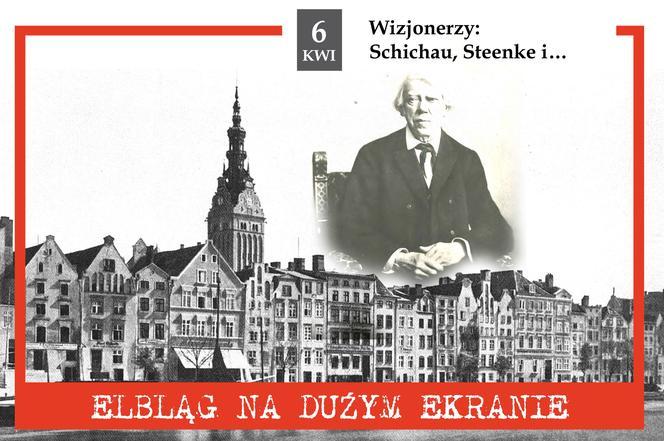 6
KWI

Wizjonerzy:
Schichau, Steenke i...

ELBLĄG NA DUŻYM EKRANIE